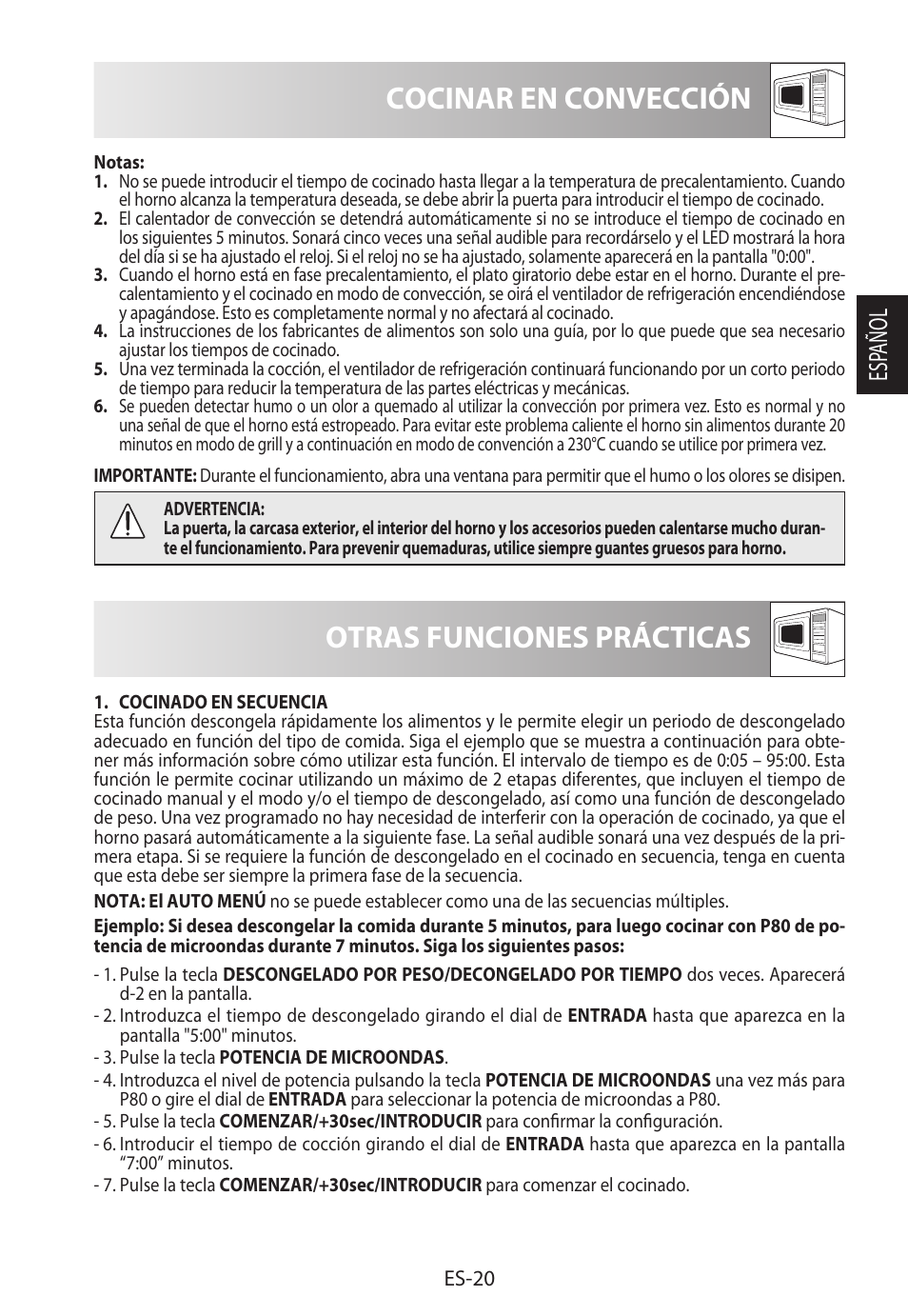 COCINAR EN CONVECCIÓN

Notas:
1. No se puede introducir el tiempo de cocinado hasta llegar a la temperatura de precalentamiento. Cuando el horno alcanza la temperatura deseada, se debe abrir la puerta para introducir el tiempo de cocinado.
2. El calentador de convección se detendrá automáticamente si no se introduce el tiempo de cocinado en los siguientes 5 minutos. Sonará cinco veces una señal audible para recordárselo y el LED mostrará la hora del día si se ha ajustado el reloj. Si el reloj no se ha ajustado, solamente aparecerá en la pantalla "0:00".
3. Cuando el horno está en fase precalentamiento, el plato giratorio debe estar en el horno. Durante el precalentamiento y el cocinado en modo de convección, se oirá el ventilador de refrigeración encendiéndose y apagándose. Esto es completamente normal y no afectará al cocinado.
4. La instrucciones de los fabricantes de alimentos son solo una guía, por lo que puede que sea necesario ajustar los tiempos de cocinado.
5. Una vez terminada la cocción, el ventilador de refrigeración continuará funcionando por un corto periodo de tiempo para reducir la temperatura de las partes eléctricas y mecánicas.
6. Se pueden detectar humo o un olor a quemado al utilizar la convección por primera vez. Esto es normal y no una señal de que el horno está estropeado. Para evitar este problema caliente el horno sin alimentos durante 20 minutos en modo de grill y a continuación en modo de convención a 230°C cuando se utilice por primera vez.

IMPORTANTE: Durante el funcionamiento, abra una ventana para permitir que el humo o los olores se disipen.

ADVERTENCIA:
La puerta, la carcasa exterior, el interior del horno y los accesorios pueden calentarse mucho durante el funcionamiento. Para prevenir quemaduras, utilice siempre guantes gruesos para horno.

ESPAÑOL

OTRAS FUNCIONES PRÁCTICAS

1. COCINADO EN SECUENCIA
Esta función descongela rápidamente los alimentos y le permite elegir un periodo de descongelado adecuado en función del tipo de comida. Siga el ejemplo que se muestra a continuación para obtener más información sobre cómo utilizar esta función. El intervalo de tiempo es de 0:05 – 95:00. Esta función le permite cocinar utilizando un máximo de 2 etapas diferentes, que incluyen el tiempo de cocinado manual y el modo y/o el tiempo de descongelado, así como una función de descongelado de peso. Una vez programado no hay necesidad de interferir con la operación de cocinado, ya que el horno pasará automáticamente a la siguiente fase. La señal audible sonará una vez después de la primera etapa. Si se requiere la función de descongelado en el cocinado en secuencia, tenga en cuenta que esta debe ser siempre la primera fase de la secuencia.

NOTA: El AUTO MENÚ no se puede establecer como una de las secuencias múltiples.

Ejemplo: Si desea descongelar la comida durante 5 minutos, para luego cocinar con P80 de potencia de microondas durante 7 minutos. Siga los siguientes pasos:

- 1. Pulse la tecla DESCONGELADO POR PESO/DECONGELADO POR TIEMPO dos veces. Aparecerá d-2 en la pantalla.
- 2. Introduzca el tiempo de descongelado girando el dial de ENTRADA hasta que aparezca en la pantalla "5:00" minutos.
- 3. Pulse la tecla POTENCIA DE MICROONDAS.
- 4. Introduzca el nivel de potencia pulsando la tecla POTENCIA DE MICROONDAS una vez más para P80 o gire el dial de ENTRADA para seleccionar la potencia de microondas a P80.
- 5. Pulse la tecla COMENZAR/+30sec/INTRODUCIR para confirmar la configuración.
- 6. Introducir el tiempo de cocción girando el dial de ENTRADA hasta que aparezca en la pantalla “7:00” minutos.
- 7. Pulse la tecla COMENZAR/+30sec/INTRODUCIR para comenzar el cocinado.

ES-20